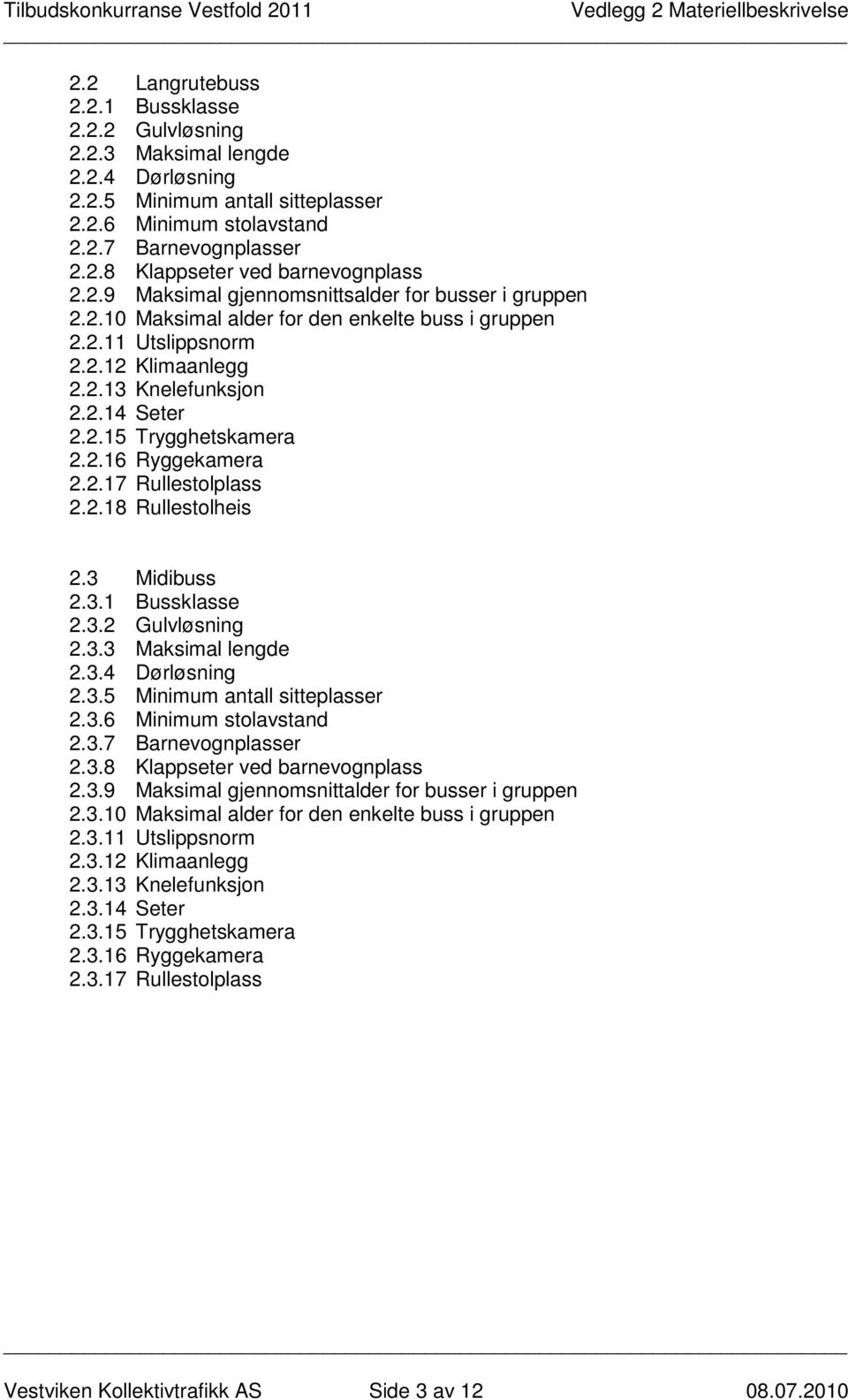 Tilbudskonkurranse Vestfold 2011 Vedlegg 2 Materiellbeskrivelse

2.2 Langrutebuss
2.2.1 Bussklasse
2.2.2 Gulvløsning
2.2.3 Maksimal lengde
2.2.4 Dørløsning
2.2.5 Minimum antall sitteplasser
2.2.6 Minimum stolavstand
2.2.7 Barnevognplasser
2.2.8 Klappseter ved barnevognplass
2.2.9 Maksimal gjennomsnittsalder for busser i gruppen
2.2.10 Maksimal alder for den enkelte buss i gruppen
2.2.11 Utslippsnorm
2.2.12 Klimaanlegg
2.2.13 Knelefunksjon
2.2.14 Seter
2.2.15 Trygghetskamera
2.2.16 Ryggekamera
2.2.17 Rullestolplass
2.2.18 Rullestolheis

2.3 Midibuss
2.3.1 Bussklasse
2.3.2 Gulvløsning
2.3.3 Maksimal lengde
2.3.4 Dørløsning
2.3.5 Minimum antall sitteplasser
2.3.6 Minimum stolavstand
2.3.7 Barnevognplasser
2.3.8 Klappseter ved barnevognplass
2.3.9 Maksimal gjennomsnittalder for busser i gruppen
2.3.10 Maksimal alder for den enkelte buss i gruppen
2.3.11 Utslippsnorm
2.3.12 Klimaanlegg
2.3.13 Knelefunksjon
2.3.14 Seter
2.3.15 Trygghetskamera
2.3.16 Ryggekamera
2.3.17 Rullestolplass

Vestviken Kollektivtrafikk AS Side 3 av 12 08.07.2010